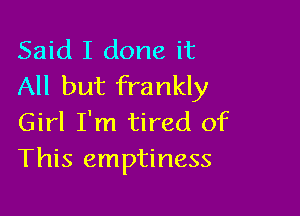 Said I done it
All but frankly
Girl I'm tired of
This emptiness